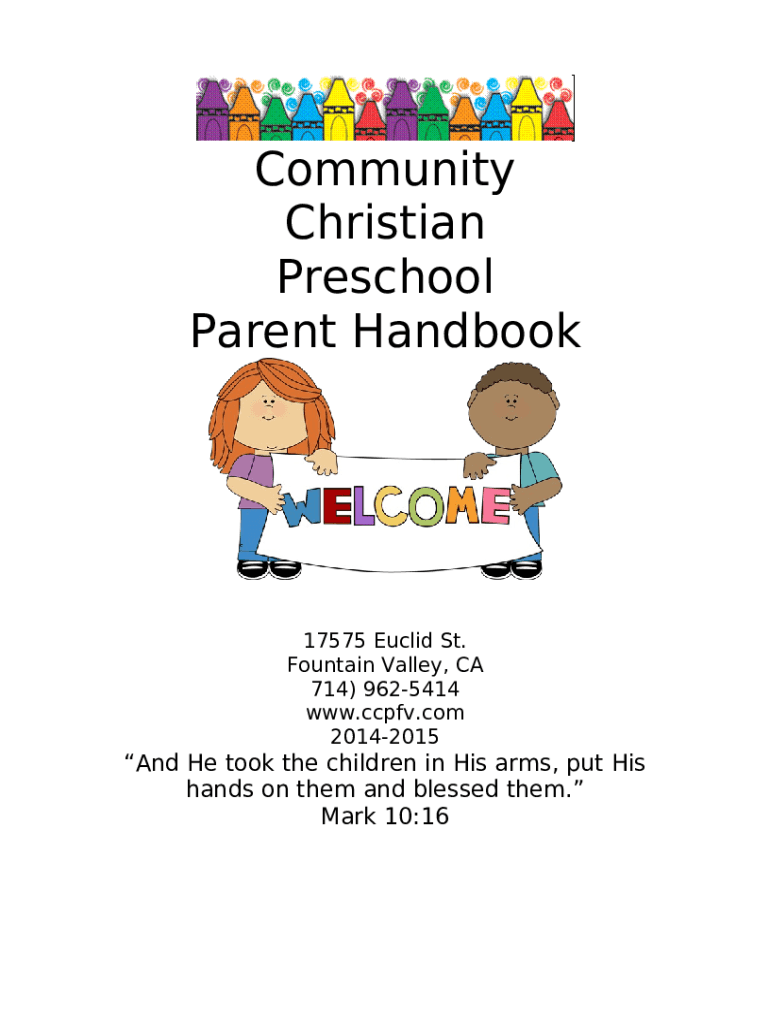 Community Christian Preschool Parent Handbook

WELCOME

17575 Euclid St.
Fountain Valley, CA
714) 962-5414
www.ccpfv.com
2014-2015
“And He took the children in His arms, put His hands on them and blessed them.”
Mark 10:16